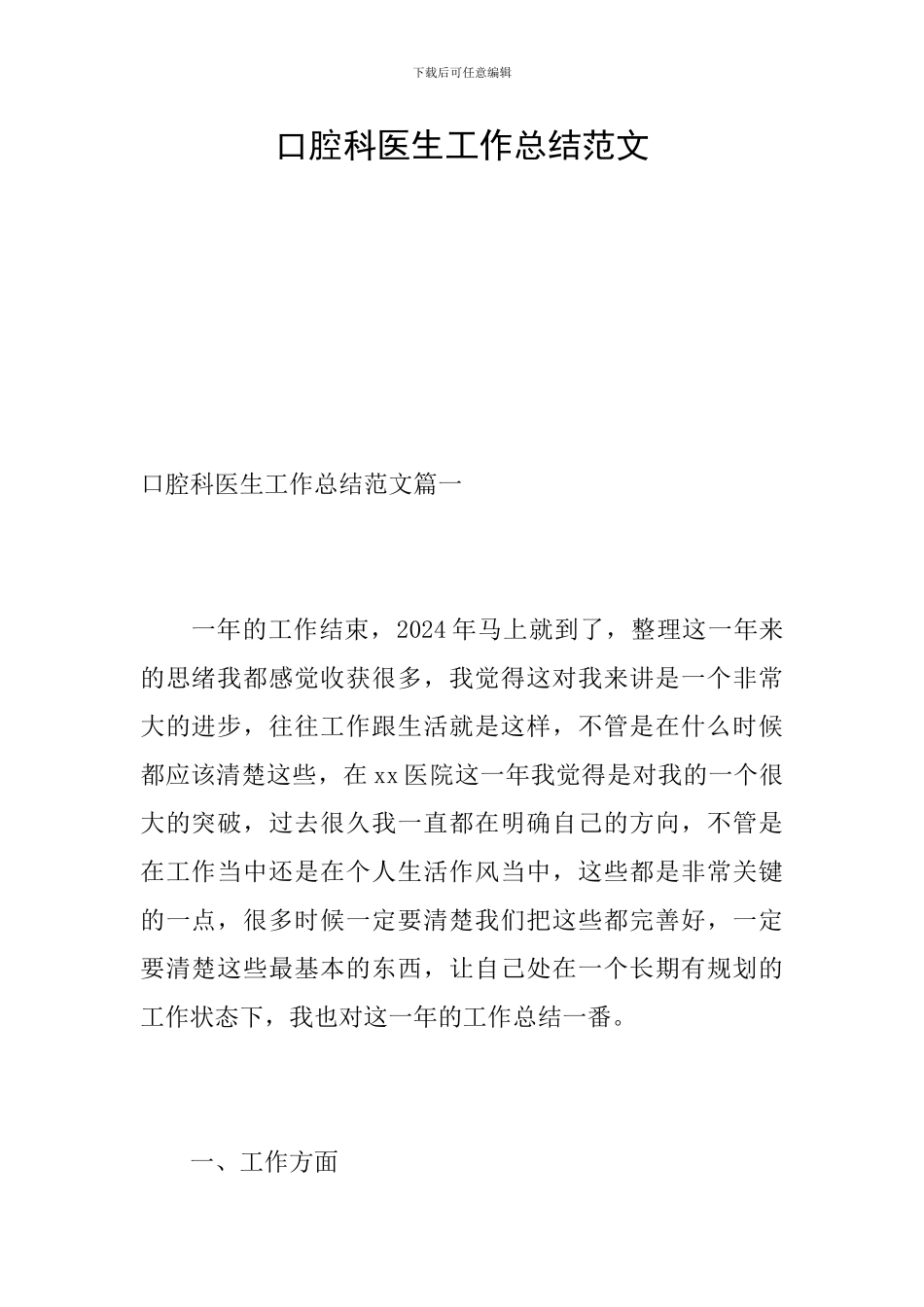 下载后可任意编辑

口腔科医生工作总结范文

口腔科医生工作总结范文篇一

一年的工作结束，2024年马上就到了，整理这一年来的思绪我都感觉收获很多，我觉得这对我来讲是一个非常大的进步，往往工作跟生活就是这样，不管是在什么时候都应该清楚这些，在xx医院这一年我觉得是对我的一个很大的突破，过去很久我一直都在明确自己的方向，不管是在工作当中还是在个人生活作风当中，这些都是非常关键的一点，很多时候一定要清楚我们把这些都完善好，一定要清楚这些最基本的东西，让自己处在一个长期有规划的工作状态下，我也对这一年的工作总结一番。

一、工作方面